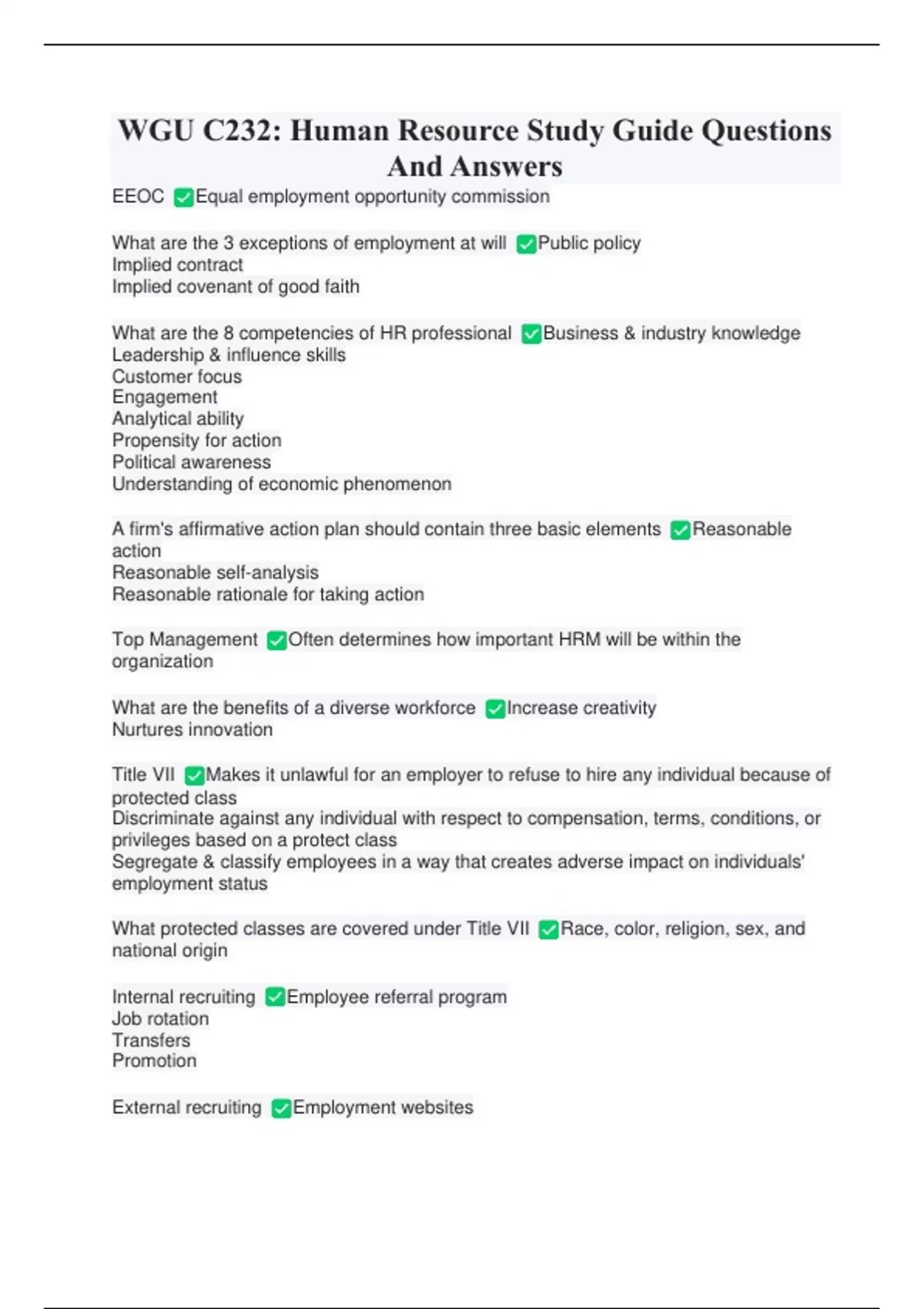 WGU C232: Human Resource Study Guide Questions And Answers

EEOC ✅Equal employment opportunity commission

What are the 3 exceptions of employment at will ✅Public policy
Implied contract
Implied covenant of good faith

What are the 8 competencies of HR professional ✅Business & industry knowledge
Leadership & influence skills
Customer focus
Engagement
Analytical ability
Propensity for action
Political awareness
Understanding of economic phenomenon

A firm's affirmative action plan should contain three basic elements ✅Reasonable action
Reasonable self-analysis
Reasonable rationale for taking action

Top Management ✅Often determines how important HRM will be within the organization

What are the benefits of a diverse workforce ✅Increase creativity
Nurtures innovation

Title VII ✅Makes it unlawful for an employer to refuse to hire any individual because of protected class
Discriminate against any individual with respect to compensation, terms, conditions, or privileges based on a protect class
Segregate & classify employees in a way that creates adverse impact on individuals' employment status

What protected classes are covered under Title VII ✅Race, color, religion, sex, and national origin

Internal recruiting ✅Employee referral program
Job rotation
Transfers
Promotion

External recruiting ✅Employment websites